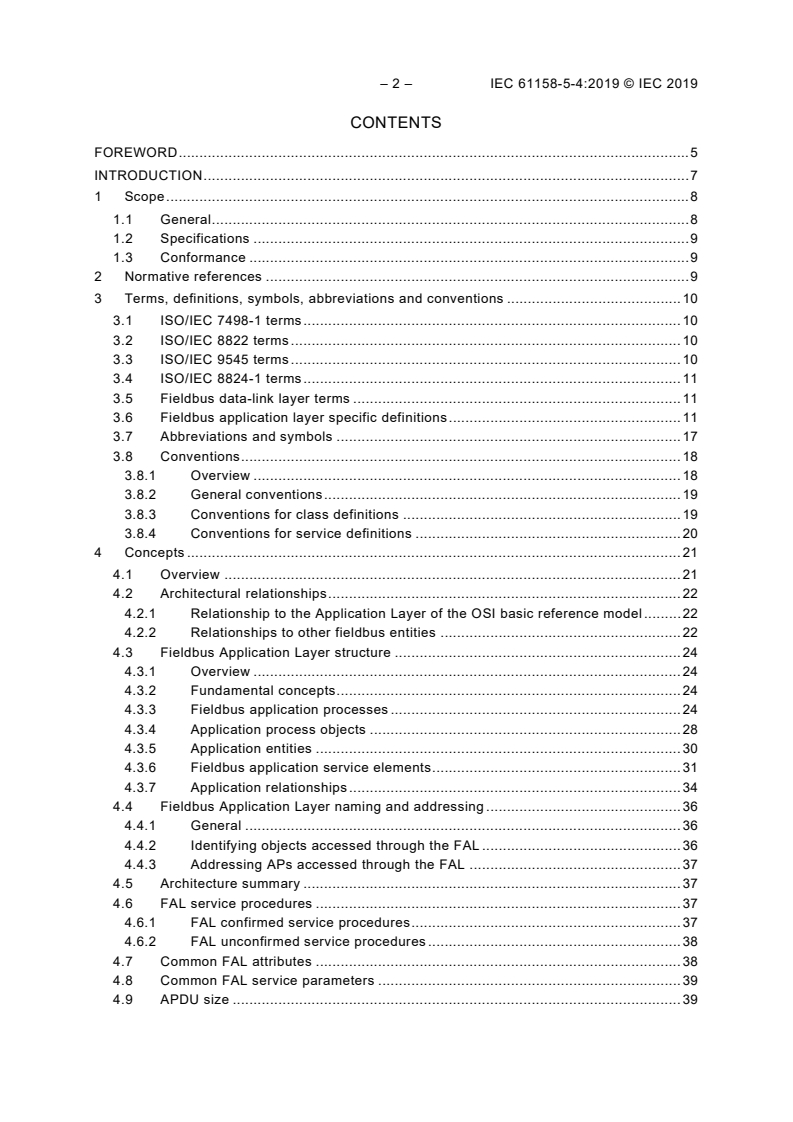 – 2 – IEC 61158-5-4:2019 © IEC 2019

CONTENTS

FOREWORD 5
INTRODUCTION 7
1 Scope 8
1.1 General 8
1.2 Specifications 9
1.3 Conformance 9
2 Normative references 9
3 Terms, definitions, symbols, abbreviations and conventions 10
3.1 ISO/IEC 7498-1 terms 10
3.2 ISO/IEC 8822 terms 10
3.3 ISO/IEC 9545 terms 10
3.4 ISO/IEC 8824-1 terms 11
3.5 Fieldbus data-link layer terms 11
3.6 Fieldbus application layer specific definitions 11
3.7 Abbreviations and symbols 17
3.8 Conventions 18
3.8.1 Overview 18
3.8.2 General conventions 19
3.8.3 Conventions for class definitions 19
3.8.4 Conventions for service definitions 20
4 Concepts 21
4.1 Overview 21
4.2 Architectural relationships 22
4.2.1 Relationship to the Application Layer of the OSI basic reference model 22
4.2.2 Relationships to other fieldbus entities 22
4.3 Fieldbus Application Layer structure 24
4.3.1 Overview 24
4.3.2 Fundamental concepts 24
4.3.3 Fieldbus application processes 24
4.3.4 Application process objects 28
4.3.5 Application entities 30
4.3.6 Fieldbus application service elements 31
4.3.7 Application relationships 34
4.4 Fieldbus Application Layer naming and addressing 36
4.4.1 General 36
4.4.2 Identifying objects accessed through the FAL 36
4.4.3 Addressing APs accessed through the FAL 37
4.5 Architecture summary 37
4.6 FAL service procedures 37
4.6.1 FAL confirmed service procedures 37
4.6.2 FAL unconfirmed service procedures 38
4.7 Common FAL attributes 38
4.8 Common FAL service parameters 39
4.9 APDU size 39